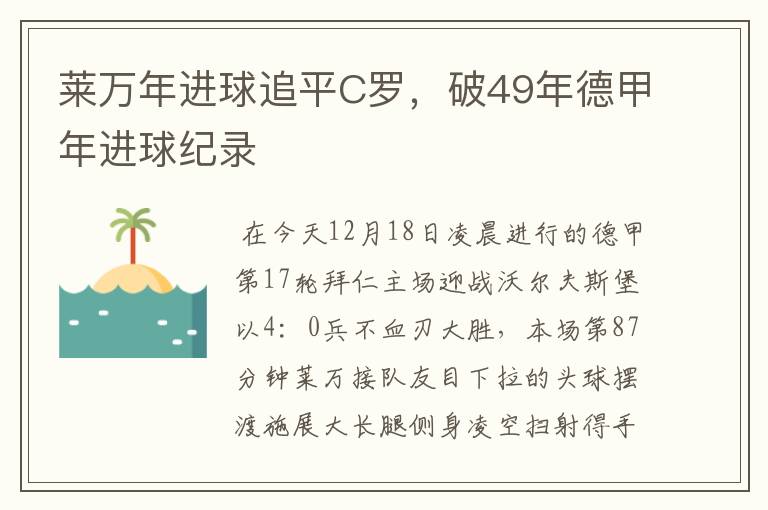 莱万年进球追平C罗，破49年德甲年进球纪录

在今天12月18日凌晨进行的德甲第17轮拜仁主场迎战沃尔夫斯堡以4：0兵不血刃大胜，本场第87分钟莱万接队友目下拉的头球摆渡施展大长腿侧身凌空扫射得手